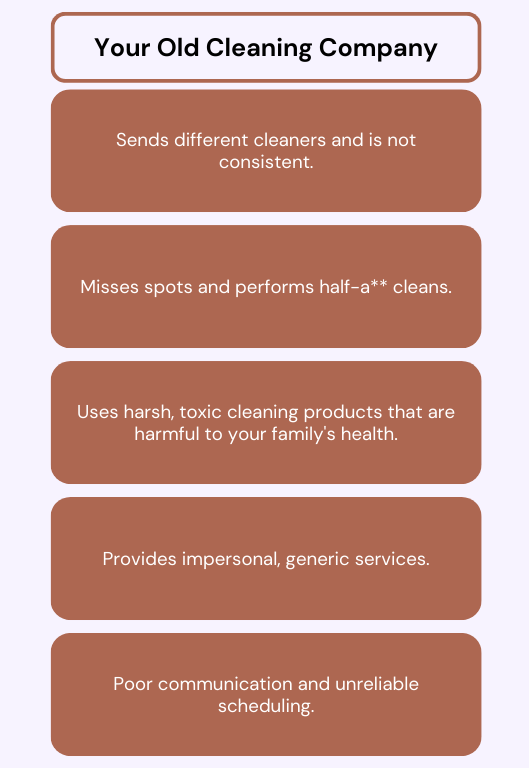 Your Old Cleaning Company

Sends different cleaners and is not consistent.

Misses spots and performs half-a** cleans.

Uses harsh, toxic cleaning products that are harmful to your family's health.

Provides impersonal, generic services.

Poor communication and unreliable scheduling.